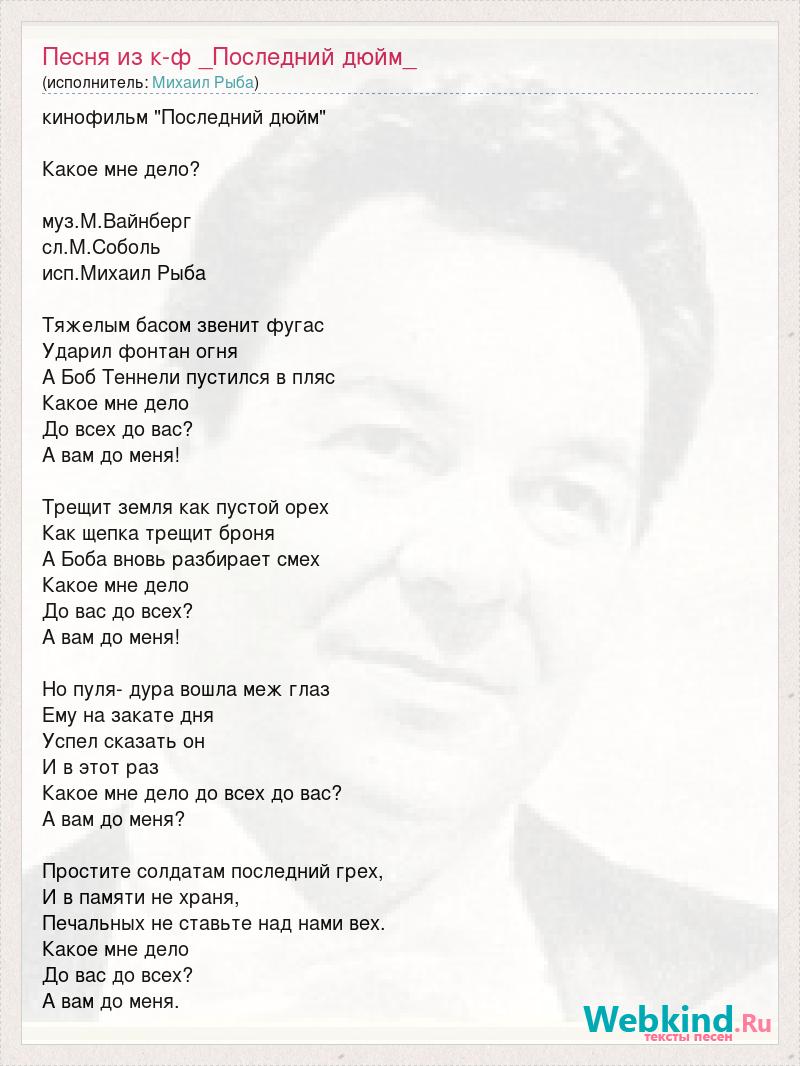 Песня из к-ф _Последний дюйм_
(исполнитель: Михаил Рыба)

кинофильм "Последний дюйм"

Какое мне дело?

муз.М.Вайнберг
сл.М.Соболь
исп.Михаил Рыба

Тяжелым басом звенит фугас
Ударил фонтан огня
А Боб Теннели пустился в пляс
Какое мне дело
До всех до вас?
А вам до меня!

Трещит земля как пустой орех
Как щепка трещит броня
А Боба вновь разбирает смех
Какое мне дело
До вас до всех?
А вам до меня!

Но пуля- дура вошла меж глаз
Ему на закате дня
Успел сказать он
И в этот раз
Какое мне дело до всех до вас?
А вам до меня?

Простите солдатам последний грех,
И в памяти не храня,
Печальных не ставьте над нами вех.
Какое мне дело
До вас до всех?
А вам до меня.

Webkind.Ru
тексты песен